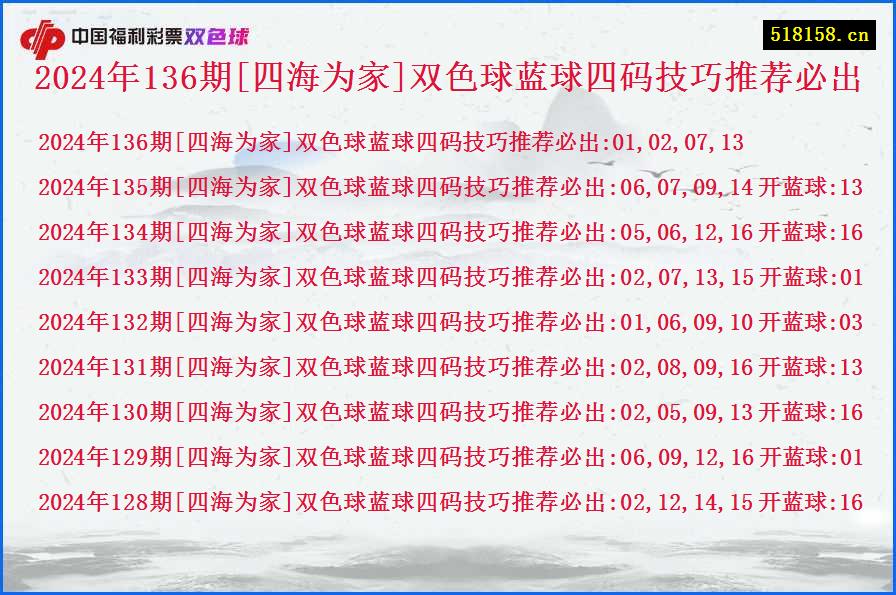 中国福利彩票双色球

518158.cn

2024年136期[四海为家]双色球蓝球四码技巧推荐必出

2024年136期[四海为家]双色球蓝球四码技巧推荐必出:01,02,07,13

2024年135期[四海为家]双色球蓝球四码技巧推荐必出:06,07,09,14 开蓝球:13

2024年134期[四海为家]双色球蓝球四码技巧推荐必出:05,06,12,16 开蓝球:16

2024年133期[四海为家]双色球蓝球四码技巧推荐必出:02,07,13,15 开蓝球:01

2024年132期[四海为家]双色球蓝球四码技巧推荐必出:01,06,09,10 开蓝球:03

2024年131期[四海为家]双色球蓝球四码技巧推荐必出:02,08,09,16 开蓝球:13

2024年130期[四海为家]双色球蓝球四码技巧推荐必出:02,05,09,13 开蓝球:16

2024年129期[四海为家]双色球蓝球四码技巧推荐必出:06,09,12,16 开蓝球:01

2024年128期[四海为家]双色球蓝球四码技巧推荐必出:02,12,14,15 开蓝球:16